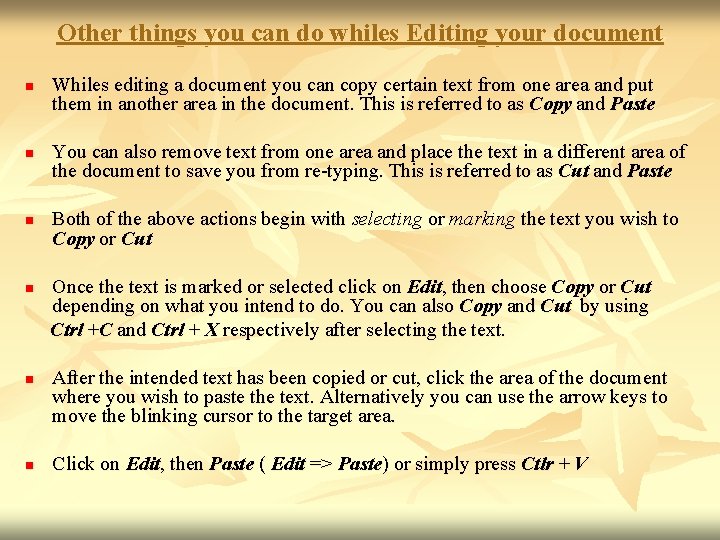 Other things you can do whiles Editing your document

Whiles editing a document you can copy certain text from one area and put them in another area in the document. This is referred to as Copy and Paste

You can also remove text from one area and place the text in a different area of the document to save you from re-typing. This is referred to as Cut and Paste

Both of the above actions begin with selecting or marking the text you wish to Copy or Cut

Once the text is marked or selected click on Edit, then choose Copy or Cut depending on what you intend to do. You can also Copy and Cut by using Ctrl +C and Ctrl + X respectively after selecting the text.

After the intended text has been copied or cut, click the area of the document where you wish to paste the text. Alternatively you can use the arrow keys to move the blinking cursor to the target area.

Click on Edit, then Paste ( Edit => Paste) or simply press Ctlr + V